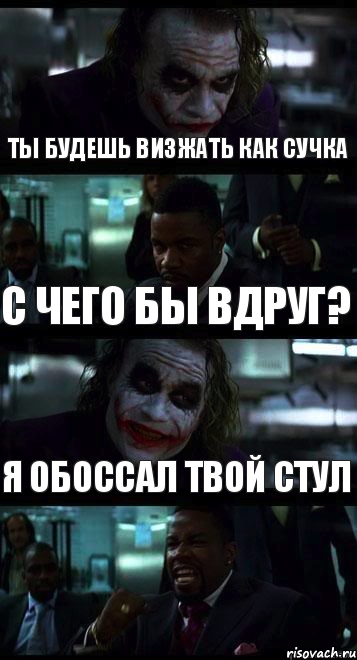 ТЫ БУДЕШЬ ВИЗЖАТЬ КАК СУЧКА

С ЧЕГО БЫ ВДРУГ?

Я ОБОССАЛ ТВОЙ СТУЛ

risovach.ru